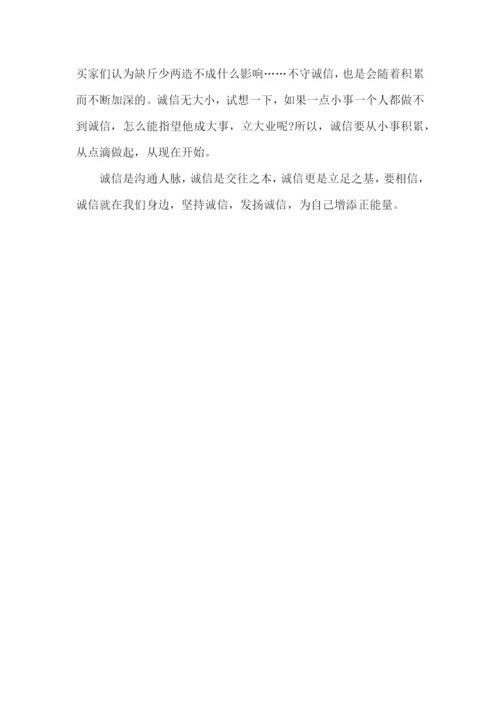 买家们认为缺斤少两造不成什么影响……不守诚信，也是会随着积累而不断加深的。诚信无大小，试想一下，如果一点小事一个人都做不到诚信，怎么能指望他成大事，立大业呢?所以，诚信要从小事积累，从点滴做起，从现在开始。

诚信是沟通人脉，诚信是交往之本，诚信更是立足之基，要相信，诚信就在我们身边，坚持诚信，发扬诚信，为自己增添正能量。